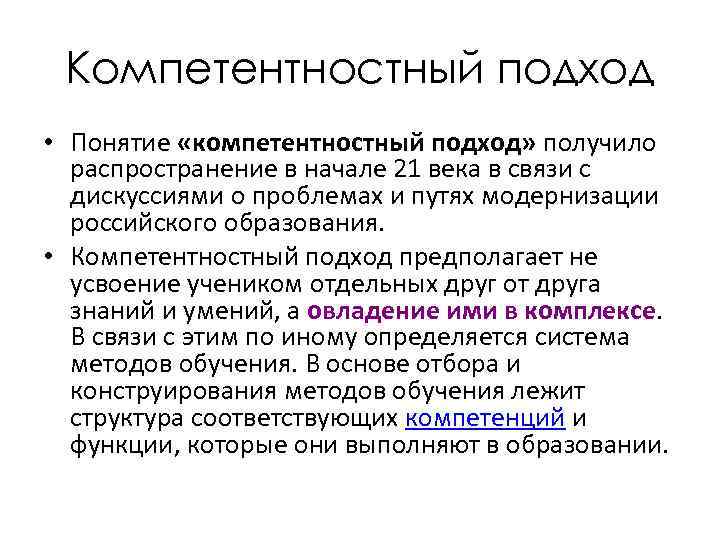 Компетентностный подход

• Понятие «компетентностный подход» получило распространение в начале 21 века в связи с дискуссиями о проблемах и путях модернизации российского образования.

• Компетентностный подход предполагает не усвоение учеником отдельных друг от друга знаний и умений, а овладение ими в комплексе. В связи с этим по иному определяется система методов обучения. В основе отбора и конструирования методов обучения лежит структура соответствующих компетенций и функции, которые они выполняют в образовании.